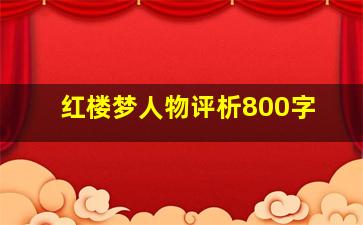 红楼梦人物评析800字